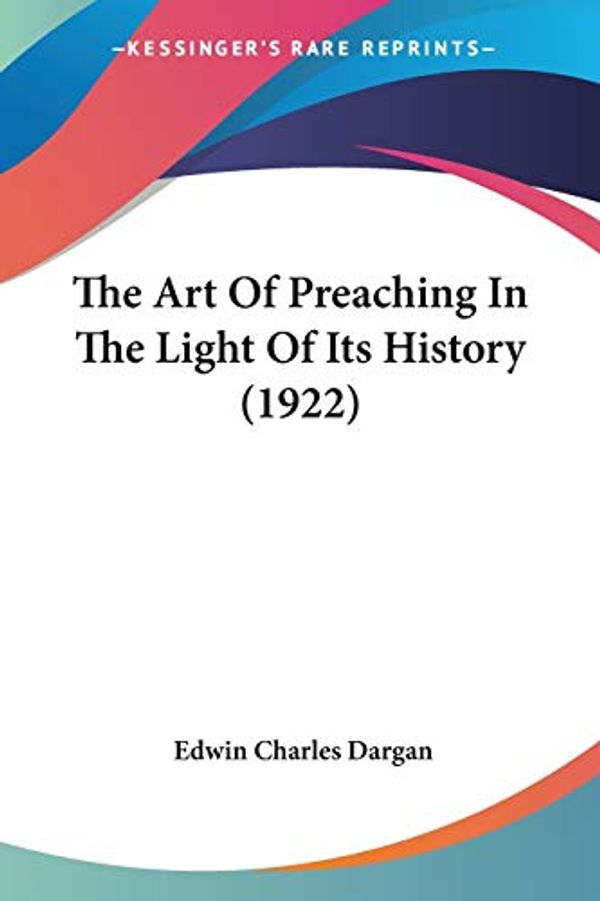 —KESSINGER'S RARE REPRINTS—

The Art Of Preaching In The Light Of Its History (1922)

Edwin Charles Dargan